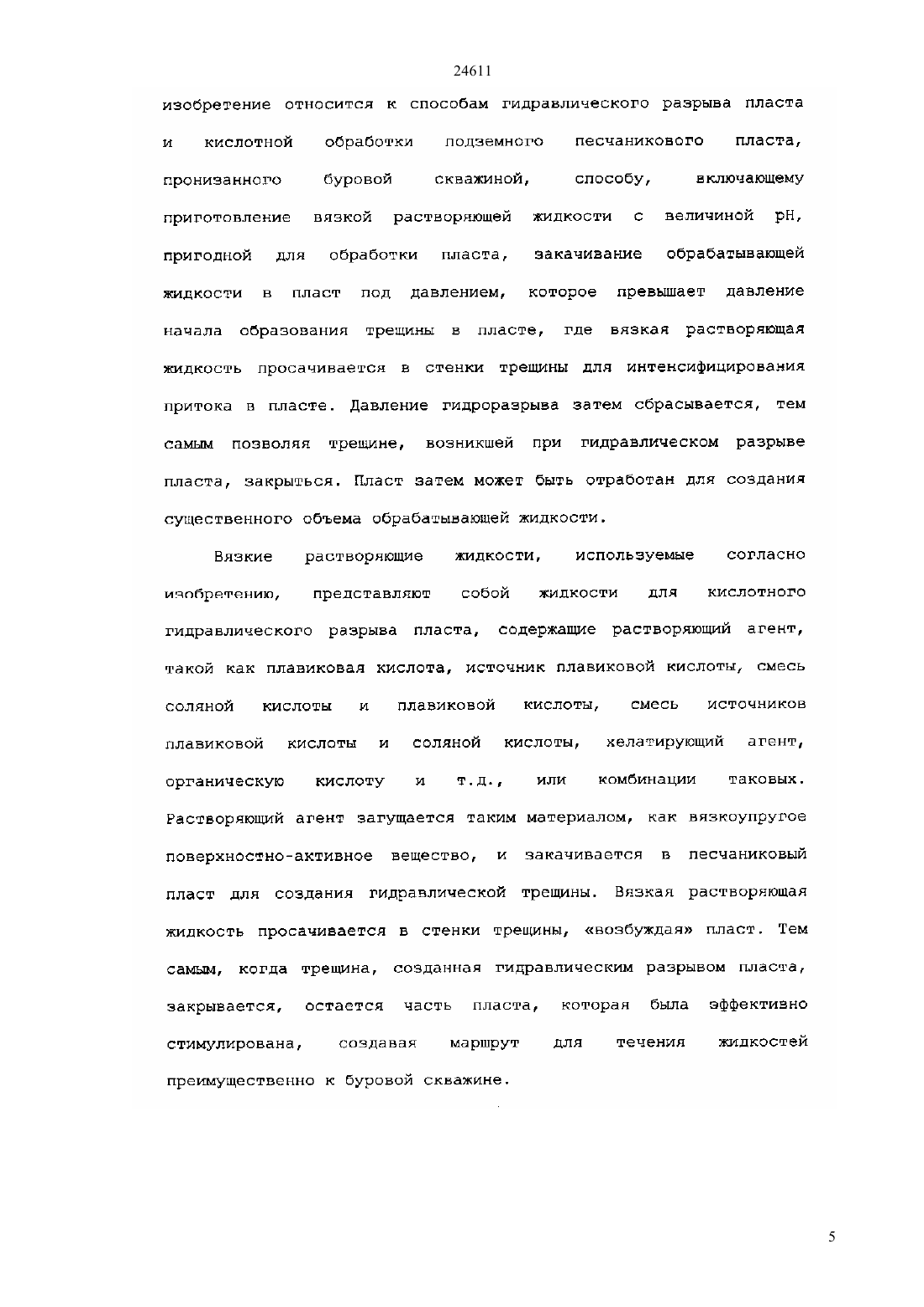 24611

изобретение относится к способам гидравлического разрыва пласта и кислотной обработки подземного песчаникового пласта, пронизанного буровой скважиной, способу, включающему приготовление вязкой растворяющей жидкости с величиной pH, пригодной для обработки пласта, закачивание обрабатывающей жидкости в пласт под давлением, которое превышает давление начала образования трещины в пласте, где вязкая растворяющая жидкость просачивается в стенки трещины для интенсифицирования притока в пласте. Давление гидроразрыва затем сбрасывается, тем самым позволяя трещине, возникшей при гидравлическом разрыве пласта, закрыться. Пласт затем может быть отработан для создания существенного объема обрабатывающей жидкости.

Вязкие растворяющие жидкости, используемые согласно изобретению, представляют собой жидкости для кислотного гидравлического разрыва пласта, содержащие растворяющий агент, такой как плавиковая кислота, источник плавиковой кислоты, смесь соляной кислоты и плавиковой кислоты, смесь источников плавиковой кислоты и соляной кислоты, хелатирующий агент, органическую кислоту и т.д., или комбинации таковых. Растворяющий агент загущается таким материалом, как вязкоупругое поверхностно-активное вещество, и закачивается в песчаниковый пласт для создания гидравлической трещины. Вязкая растворяющая жидкость просачивается в стенки трещины, «возбуждая» пласт. Тем самым, когда трещина, созданная гидравлическим разрывом пласта, закрывается, остается часть пласта, которая была эффективно стимулирована, создавая маршрут для течения жидкостей преимущественно к буровой скважине.

5